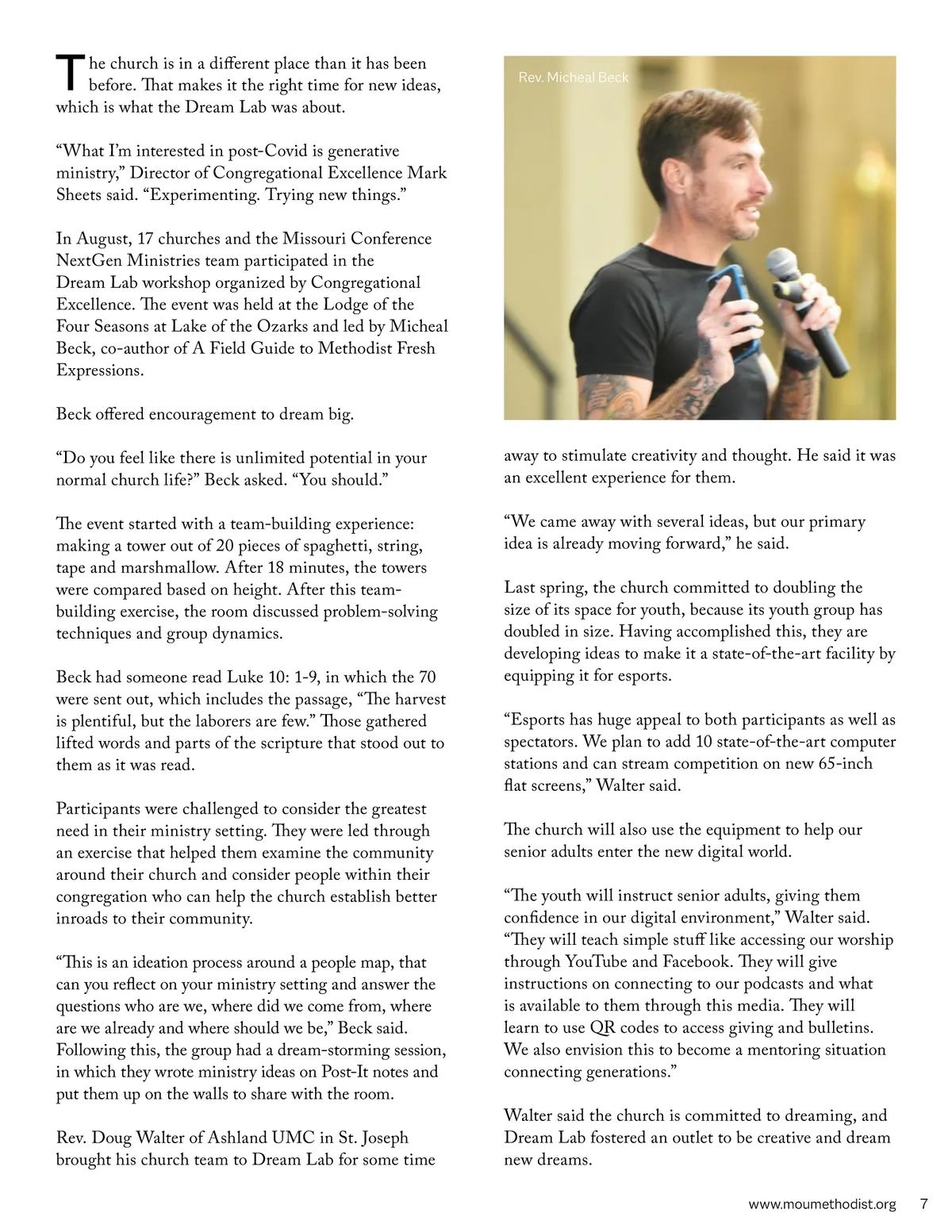 The church is in a different place than it has been before. That makes it the right time for new ideas, which is what the Dream Lab was about.

“What I’m interested in post-Covid is generative ministry,” Director of Congregational Excellence Mark Sheets said. “Experimenting. Trying new things.”

In August, 17 churches and the Missouri Conference NextGen Ministries team participated in the Dream Lab workshop organized by Congregational Excellence. The event was held at the Lodge of the Four Seasons at Lake of the Ozarks and led by Micheal Beck, co-author of A Field Guide to Methodist Fresh Expressions.

Beck offered encouragement to dream big.

“Do you feel like there is unlimited potential in your normal church life?” Beck asked. “You should.”

The event started with a team-building experience: making a tower out of 20 pieces of spaghetti, string, tape and marshmallow. After 18 minutes, the towers were compared based on height. After this team-building exercise, the room discussed problem-solving techniques and group dynamics.

Beck had someone read Luke 10: 1-9, in which the 70 were sent out, which includes the passage, “The harvest is plentiful, but the laborers are few.” Those gathered lifted words and parts of the scripture that stood out to them as it was read.

Participants were challenged to consider the greatest need in their ministry setting. They were led through an exercise that helped them examine the community around their church and consider people within their congregation who can help the church establish better inroads to their community.

“This is an ideation process around a people map, that can you reflect on your ministry setting and answer the questions who are we, where did we come from, where are we already and where should we be,” Beck said. Following this, the group had a dream-storming session, in which they wrote ministry ideas on Post-It notes and put them up on the walls to share with the room.

Rev. Doug Walter of Ashland UMC in St. Joseph brought his church team to Dream Lab for some time

Rev. Micheal Beck

away to stimulate creativity and thought. He said it was an excellent experience for them.

“We came away with several ideas, but our primary idea is already moving forward,” he said.

Last spring, the church committed to doubling the size of its space for youth, because its youth group has doubled in size. Having accomplished this, they are developing ideas to make it a state-of-the-art facility by equipping it for esports.

“Esports has huge appeal to both participants as well as spectators. We plan to add 10 state-of-the-art computer stations and can stream competition on new 65-inch flat screens,” Walter said.

The church will also use the equipment to help our senior adults enter the new digital world.

“The youth will instruct senior adults, giving them confidence in our digital environment,” Walter said. “They will teach simple stuff like accessing our worship through YouTube and Facebook. They will give instructions on connecting to our podcasts and what is available to them through this media. They will learn to use QR codes to access giving and bulletins. We also envision this to become a mentoring situation connecting generations.”

Walter said the church is committed to dreaming, and Dream Lab fostered an outlet to be creative and dream new dreams.

www.moumethodist.org 7